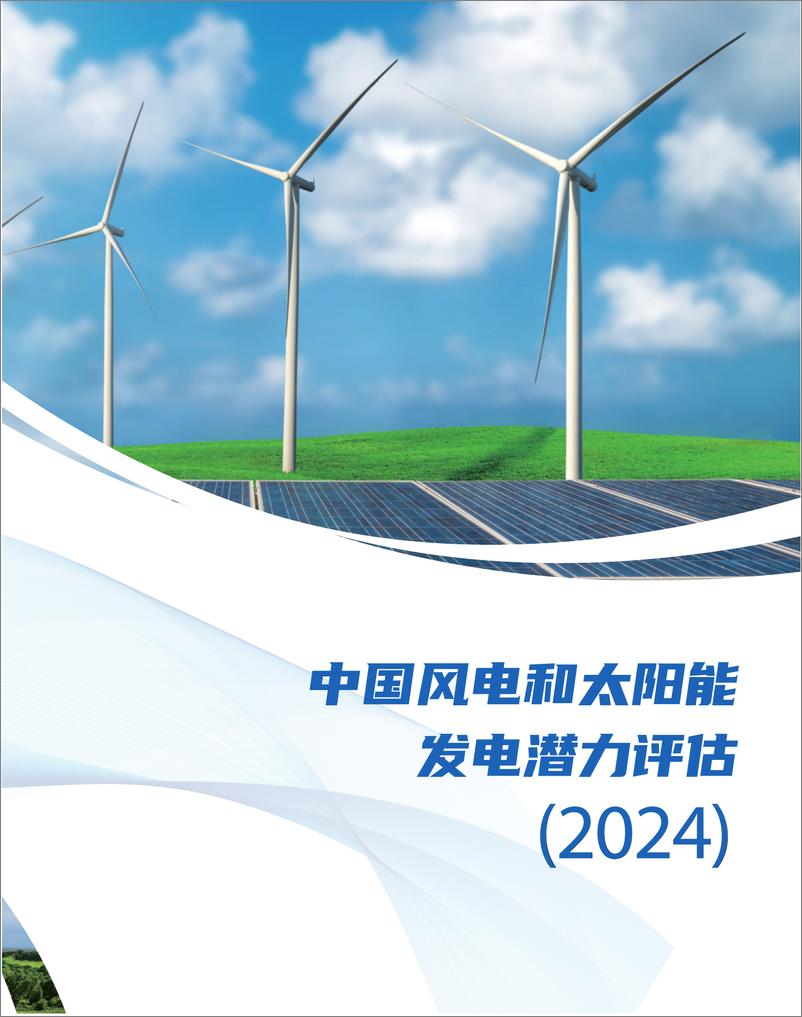 中国风电和太阳能
发电潜力评估
(2024)